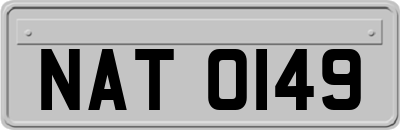 NAT 0149